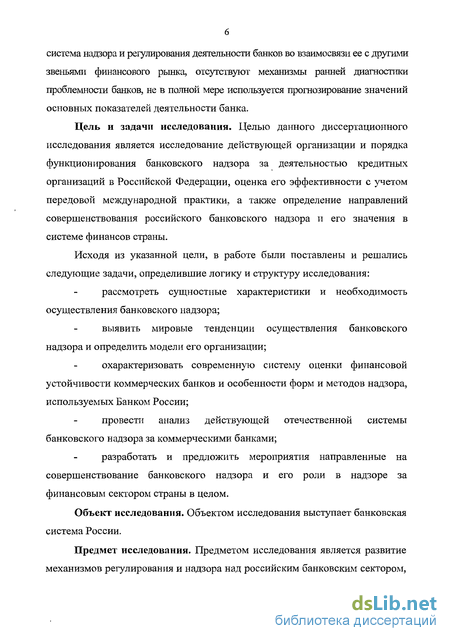 6

система надзора и регулирования деятельности банков во взаимосвязи ее с другими звеньями финансового рынка, отсутствуют механизмы ранней диагностики проблемности банков, не в полной мере используется прогнозирование значений основных показателей деятельности банка.

Цель и задачи исследования. Целью данного диссертационного исследования является исследование действующей организации и порядка функционирования банковского надзора за деятельностью кредитных организаций в Российской Федерации, оценка его эффективности с учетом передовой международной практики, а также определение направлений совершенствования российского банковского надзора и его значения в системе финансов страны.

Исходя из указанной цели, в работе были поставлены и решались следующие задачи, определившие логику и структуру исследования:

- рассмотреть сущностные характеристики и необходимость осуществления банковского надзора;

- выявить мировые тенденции осуществления банковского надзора и определить модели его организации;

- охарактеризовать современную систему оценки финансовой устойчивости коммерческих банков и особенности форм и методов надзора, используемых Банком России;

- провести анализ действующей отечественной системы банковского надзора за коммерческими банками;

- разработать и предложить мероприятия направленные на совершенствование банковского надзора и его роли в надзоре за финансовым сектором страны в целом.

Объект исследования. Объектом исследования выступает банковская система России.

Предмет исследования. Предметом исследования является развитие механизмов регулирования и надзора над российским банковским сектором,

dsLib.net
библиотека диссертаций